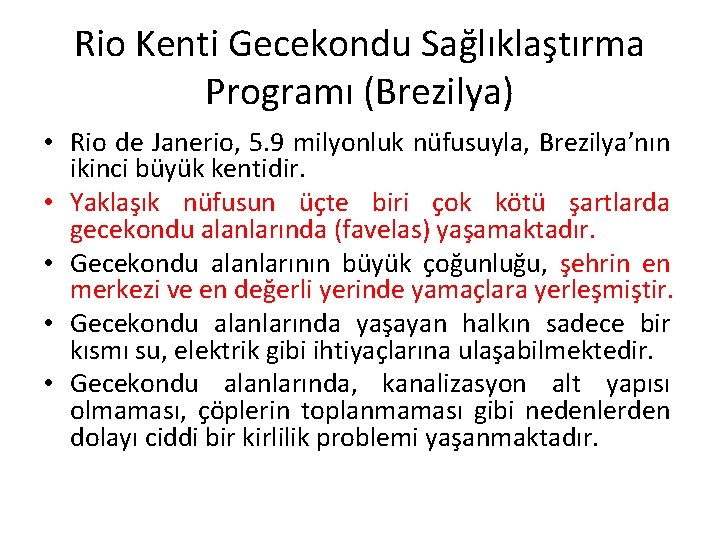 Rio Kenti Gecekondu Sağlıklaştırma Programı (Brezilya)

• Rio de Janerio, 5.9 milyonluk nüfusuyla, Brezilya'nın ikinci büyük kentidir.
• Yaklaşık nüfusun üçte biri çok kötü şartlarda gecekondu alanlarında (favelas) yaşamaktadır.
• Gecekondu alanlarının büyük çoğunluğu, şehrin en merkezi ve en değerli yerinde yamaçlara yerleşmiştir.
• Gecekondu alanlarında yaşayan halkın sadece bir kısmı su, elektrik gibi ihtiyaçlarına ulaşabilmektedir.
• Gecekondu alanlarında, kanalizasyon alt yapısı olmaması, çöplerin toplanmaması gibi nedenlerden dolayı ciddi bir kirlilik problemi yaşanmaktadır.